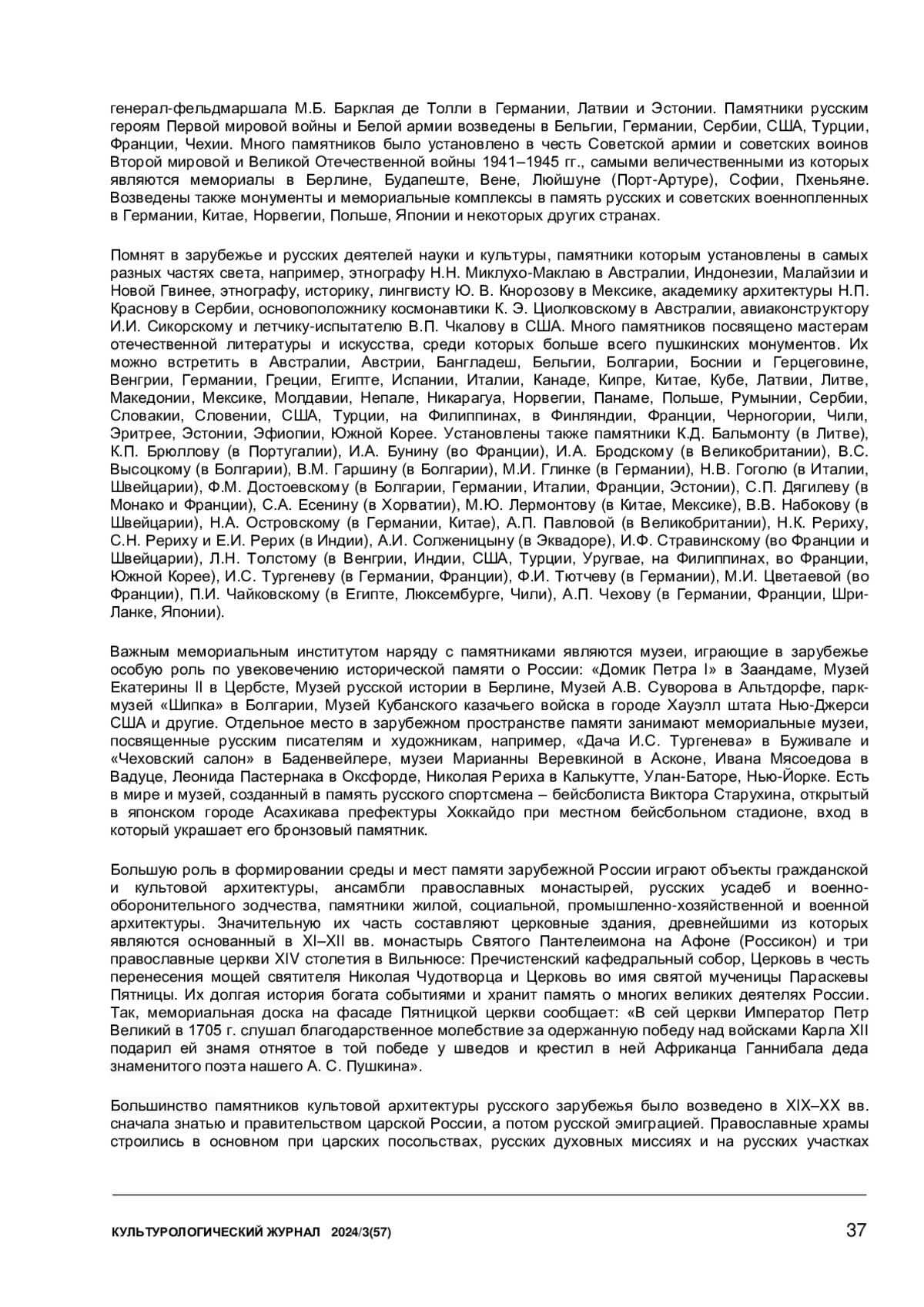 генерал-фельдмаршала М.Б. Барклая де Толли в Германии, Латвии и Эстонии. Памятники русским героям Первой мировой войны и Белой армии возведены в Бельгии, Германии, Сербии, США, Турции, Франции, Чехии. Много памятников было установлено в честь Советской армии и советских воинов Второй мировой и Великой Отечественной войны 1941–1945 гг., самыми величественными из которых являются мемориалы в Берлине, Будапеште, Вене, Люйшуне (Порт-Артуре), Софии, Пхеньяне. Возведены также монументы и мемориальные комплексы в память русских и советских военнопленных в Германии, Китае, Норвегии, Польше, Японии и некоторых других странах.

Помнят в зарубежье и русских деятелей науки и культуры, памятники которым установлены в самых разных частях света, например, этнографу Н.Н. Миклухо-Маклаю в Австралии, Индонезии, Малайзии и Новой Гвинее, этнографу, историку, лингвисту Ю. В. Кнорозову в Мексике, академику архитектуры Н.П. Краснову в Сербии, основоположнику космонавтики К. Э. Циолковскому в Австралии, авиаконструктору И.И. Сикорскому и летчику-испытателю В.П. Чкалову в США. Много памятников посвящено мастерам отечественной литературы и искусства, среди которых больше всего пушкинских монументов. Их можно встретить в Австралии, Австрии, Бангладеш, Бельгии, Болгарии, Боснии и Герцеговине, Венгрии, Германии, Греции, Египте, Испании, Италии, Канаде, Кипре, Китае, Кубе, Латвии, Литве, Македонии, Мексике, Молдавии, Непале, Никарагуа, Норвегии, Панаме, Польше, Румынии, Сербии, Словакии, Словении, США, Турции, на Филиппинах, в Финляндии, Франции, Черногории, Чили, Эритрее, Эстонии, Эфиопии, Южной Корее. Установлены также памятники К.Д. Бальмонту (в Литве), К.П. Брюллову (в Португалии), И.А. Бунину (во Франции), И.А. Бродскому (в Великобритании), В.С. Высоцкому (в Болгарии), В.М. Гаршину (в Болгарии), М.И. Глинке (в Германии), Н.В. Гоголю (в Италии, Швейцарии), Ф.М. Достоевскому (в Болгарии, Германии, Италии, Франции, Эстонии), С.П. Дягилеву (в Монако и Франции), С.А. Есенину (в Хорватии), М.Ю. Лермонтову (в Китае, Мексике), В.В. Набокову (в Швейцарии), Н.А. Островскому (в Германии, Китае), А.П. Павловой (в Великобритании), Н.К. Рериху, С.Н. Рериху и Е.И. Рерих (в Индии), А.И. Солженицыну (в Эквадоре), И.Ф. Стравинскому (во Франции и Швейцарии), Л.Н. Толстому (в Венгрии, Индии, США, Турции, Уругвае, на Филиппинах, во Франции, Южной Корее), И.С. Тургеневу (в Германии, Франции), Ф.И. Тютчеву (в Германии), М.И. Цветаевой (во Франции), П.И. Чайковскому (в Египте, Люксембурге, Чили), А.П. Чехову (в Германии, Франции, Шри-Ланке, Японии).

Важным мемориальным институтом наряду с памятниками являются музеи, играющие в зарубежье особую роль по увековечению исторической памяти о России: «Домик Петра I» в Заандаме, Музей Екатерины II в Цербсте, Музей русской истории в Берлине, Музей А.В. Суворова в Альтдорфе, парк-музей «Шипка» в Болгарии, Музей Кубанского казачьего войска в городе Хауэлл штата Нью-Джерси США и другие. Отдельное место в зарубежном пространстве памяти занимают мемориальные музеи, посвященные русским писателям и художникам, например, «Дача И.С. Тургенева» в Буживале и «Чеховский салон» в Баденвейлере, музеи Марианны Веревкиной в Асконе, Ивана Мясоедова в Вадуце, Леонида Пастернака в Оксфорде, Николая Рериха в Калькутте, Улан-Баторе, Нью-Йорке. Есть в мире и музей, созданный в память русского спортсмена – бейсболиста Виктора Старухина, открытый в японском городе Асахикава префектуры Хоккайдо при местном бейсбольном стадионе, вход в который украшает его бронзовый памятник.

Большую роль в формировании среды и мест памяти зарубежной России играют объекты гражданской и культовой архитектуры, ансамбли православных монастырей, русских усадеб и военно-оборонительного зодчества, памятники жилой, социальной, промышленно-хозяйственной и военной архитектуры. Значительную их часть составляют церковные здания, древнейшими из которых являются основанный в XI–XII вв. монастырь Святого Пантелеимона на Афоне (Россикон) и три православные церкви XIV столетия в Вильнюсе: Пречистенский кафедральный собор, Церковь в честь перенесения мощей святителя Николая Чудотворца и Церковь во имя святой мученицы Параскевы Пятницы. Их долгая история богата событиями и хранит память о многих великих деятелях России. Так, мемориальная доска на фасаде Пятницкой церкви сообщает: «В сей церкви Император Петр Великий в 1705 г. слушал благодарственное молебствие за одержанную победу над войсками Карла XII подарил ей знамя отнятое в той победе у шведов и крестил в ней Африканца Ганнибала деда знаменитого поэта нашего А. С. Пушкина».

Большинство памятников культовой архитектуры русского зарубежья было возведено в XIX–XX вв. сначала знатью и правительством царской России, а потом русской эмиграцией. Православные храмы строились в основном при царских посольствах, русских духовных миссиях и на русских участках

КУЛЬТУРОЛОГИЧЕСКИЙ ЖУРНАЛ 2024/3(57) 37